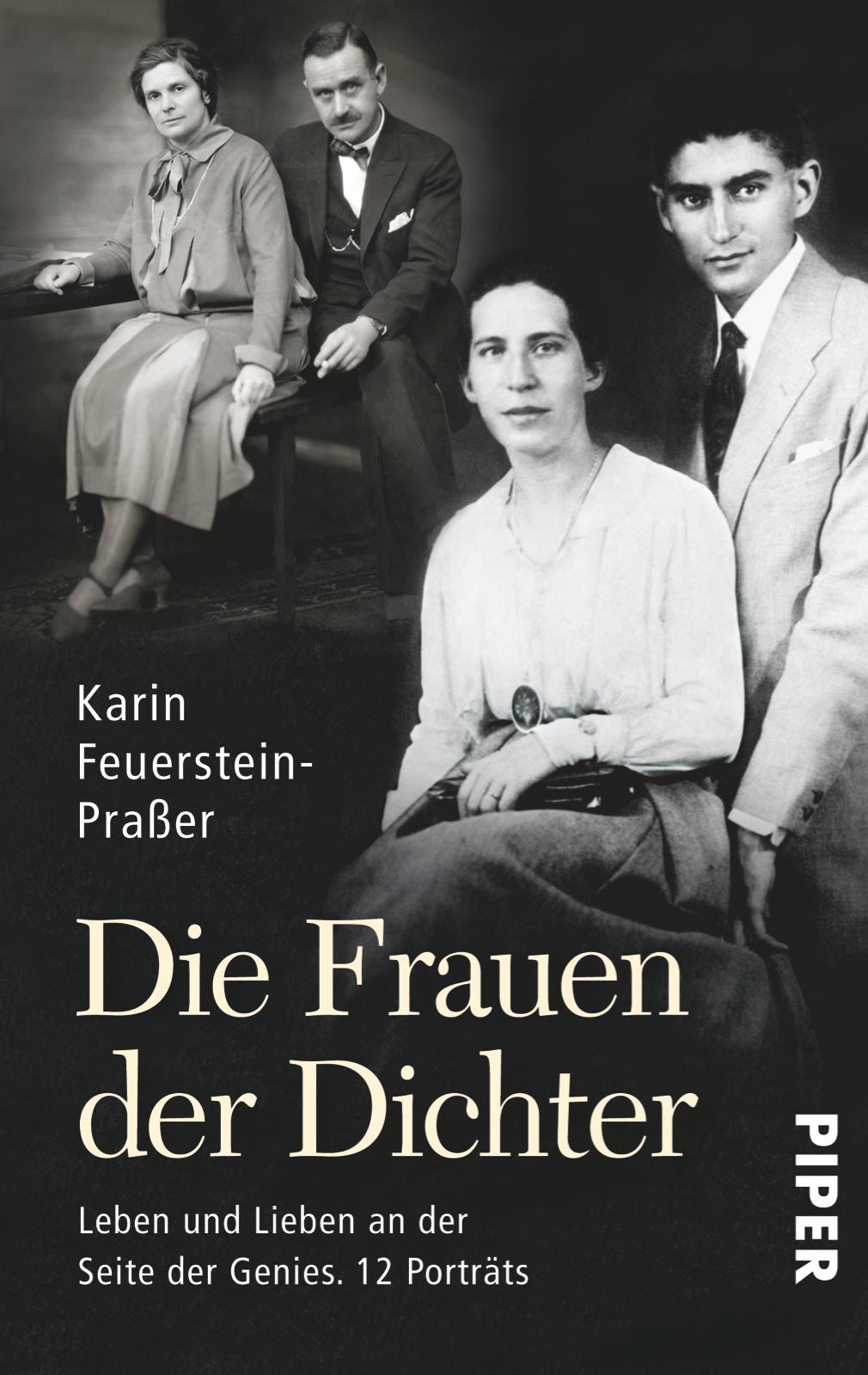 Karin Feuerstein-Praßer

Die Frauen der Dichter

Leben und Lieben an der Seite der Genies. 12 Porträts

PIPER